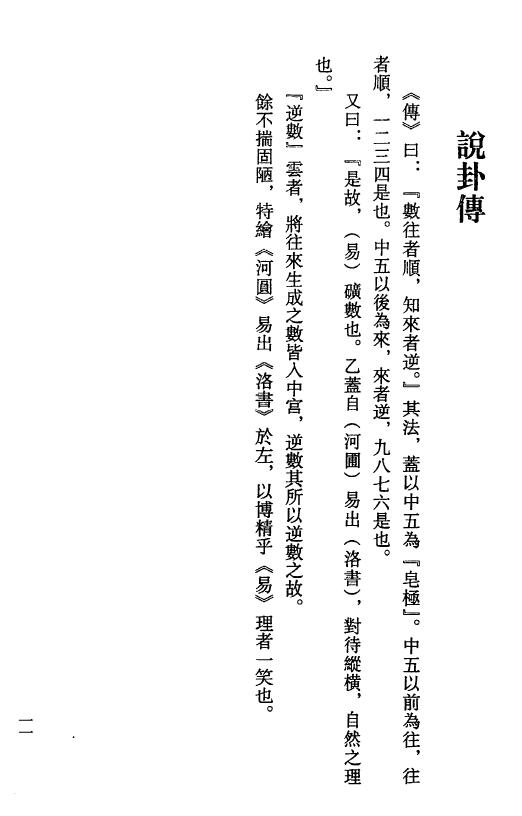 說卦傳

《傳》曰：『數往者順，知來者逆。』其法，蓋以中五為『皂極』。中五以前為往，往者順，一二三四是也。中五以後為來，來者逆，九八七六是也。

又曰：『是故，（易）磺數也。乙蓋自（河圖）易出（洛書），對待縱橫，自然之理也。』

『逆數』雲者，將往來生成之數皆入中宮，逆數其所以逆數之故。

餘不揣固陋，特繪《河圓》易出《洛書》於左，以博精乎《易》理者一笑也。

二